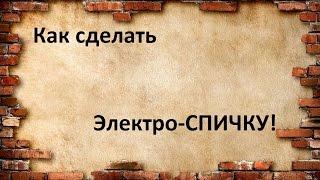 Как сделать

Электро-СПИЧКУ!